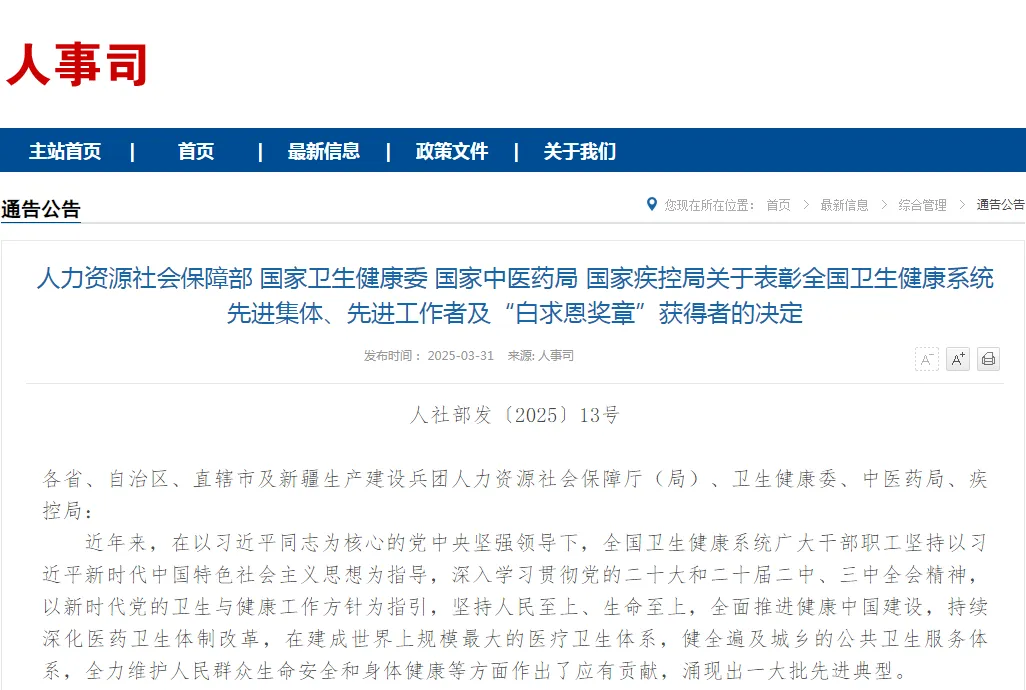 人事司

主站首页 | 首页 | 最新信息 | 政策文件 | 关于我们

通告公告

您现在所在位置： 首页 > 最新信息 > 综合管理 > 通告公告

人力资源社会保障部 国家卫生健康委 国家中医药局 国家疾控局关于表彰全国卫生健康系统先进集体、先进工作者及“白求恩奖章”获得者的决定

发布时间： 2025-03-31 来源: 人事司

A⁻ A⁺

人社部发〔2025〕13号

各省、自治区、直辖市及新疆生产建设兵团人力资源社会保障厅（局）、卫生健康委、中医药局、疾控局：

近年来，在以习近平同志为核心的党中央坚强领导下，全国卫生健康系统广大干部职工坚持以习近平新时代中国特色社会主义思想为指导，深入学习贯彻党的二十大和二十届二中、三中全会精神，以新时代党的卫生与健康工作方针为指引，坚持人民至上、生命至上，全面推进健康中国建设，持续深化医药卫生体制改革，在建成世界上规模最大的医疗卫生体系，健全遍及城乡的公共卫生服务体系，全力维护人民群众生命安全和身体健康等方面作出了应有贡献，涌现出一大批先进典型。